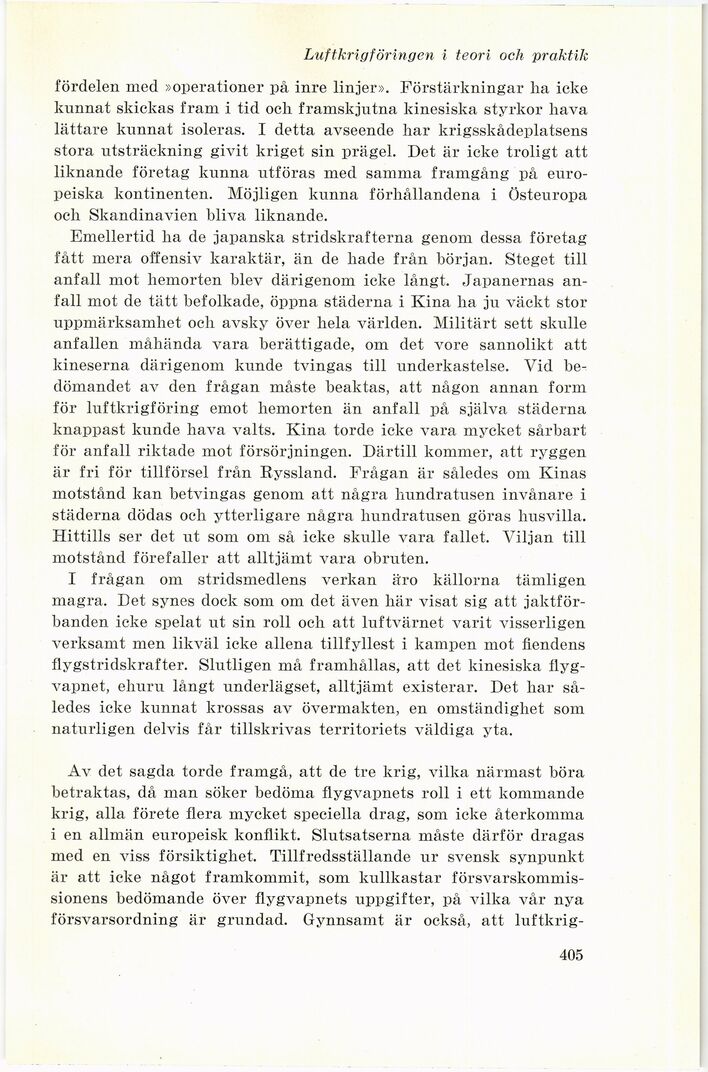 Luftkrigföringen i teori och praktik

fördelen med »operationer på inre linjer». Förstärkningar ha icke kunnat skickas fram i tid och framskjutna kinesiska styrkor hava lättare kunnat isoleras. I detta avseende har krigsskådeplatsens stora utsträckning givit kriget sin prägel. Det är icke troligt att liknande företag kunna utföras med samma framgång på europeiska kontinenten. Möjligen kunna förhållandena i Östeuropa och Skandinavien bliva liknande.

Emellertid ha de japanska stridskrafterna genom dessa företag fått mera offensiv karaktär, än de hade från början. Steget till anfall mot hemorten blev därigenom icke långt. Japanernas anfall mot de tätt befolkade, öppna städerna i Kina ha ju väckt stor uppmärksamhet och avsky över hela världen. Militärt sett skulle anfallen måhända vara berättigade, om det vore sannolikt att kineserna därigenom kunde tvingas till underkastelse. Vid bedömandet av den frågan måste beaktas, att någon annan form för luftkrigföring emot hemorten än anfall på själva städerna knappast kunde hava valts. Kina torde icke vara mycket sårbart för anfall riktade mot försörjningen. Därtill kommer, att ryggen är fri för tillförsel från Ryssland. Frågan är således om Kinas motstånd kan betvingas genom att några hundratusen invånare i städerna dödas och ytterligare några hundratusen göras husvilla. Hittills ser det ut som om så icke skulle vara fallet. Viljan till motstånd förefaller att alltjämt vara obruten.

I frågan om stridsmedlens verkan äro källorna tämligen magra. Det synes dock som om det även här visat sig att jaktförbanden icke spelat ut sin roll och att luftvärnet varit visserligen verksamt men likväl icke allena tillfyllest i kampen mot fiendens flygstridskrafter. Slutligen må framhållas, att det kinesiska flygvapnet, ehuru långt underlägset, alltjämt existerar. Det har således icke kunnat krossas av övermakten, en omständighet som naturligen delvis får tillskrivas territoriets väldiga yta.

Av det sagda torde framgå, att de tre krig, vilka närmast böra betraktas, då man söker bedöma flygvapnets roll i ett kommande krig, alla förete flera mycket speciella drag, som icke återkomma i en allmän europeisk konflikt. Slutsatserna måste därför dragas med en viss försiktighet. Tillfredsställande ur svensk synpunkt är att icke något framkommit, som kullkastar försvarskommissionens bedömande över flygvapnets uppgifter, på vilka vår nya försvarsordning är grundad. Gynnsamt är också, att luftkrig-

405